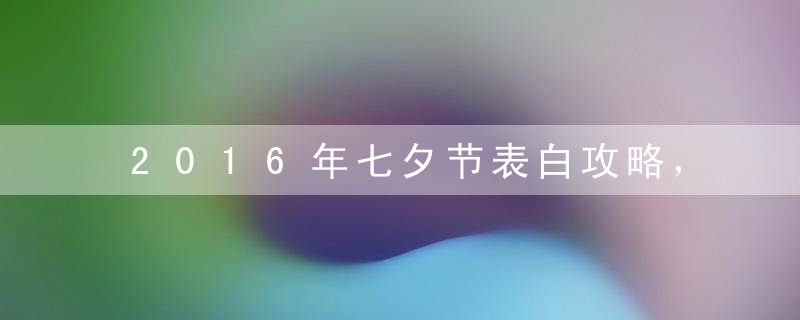 2016年七夕节表白攻略，